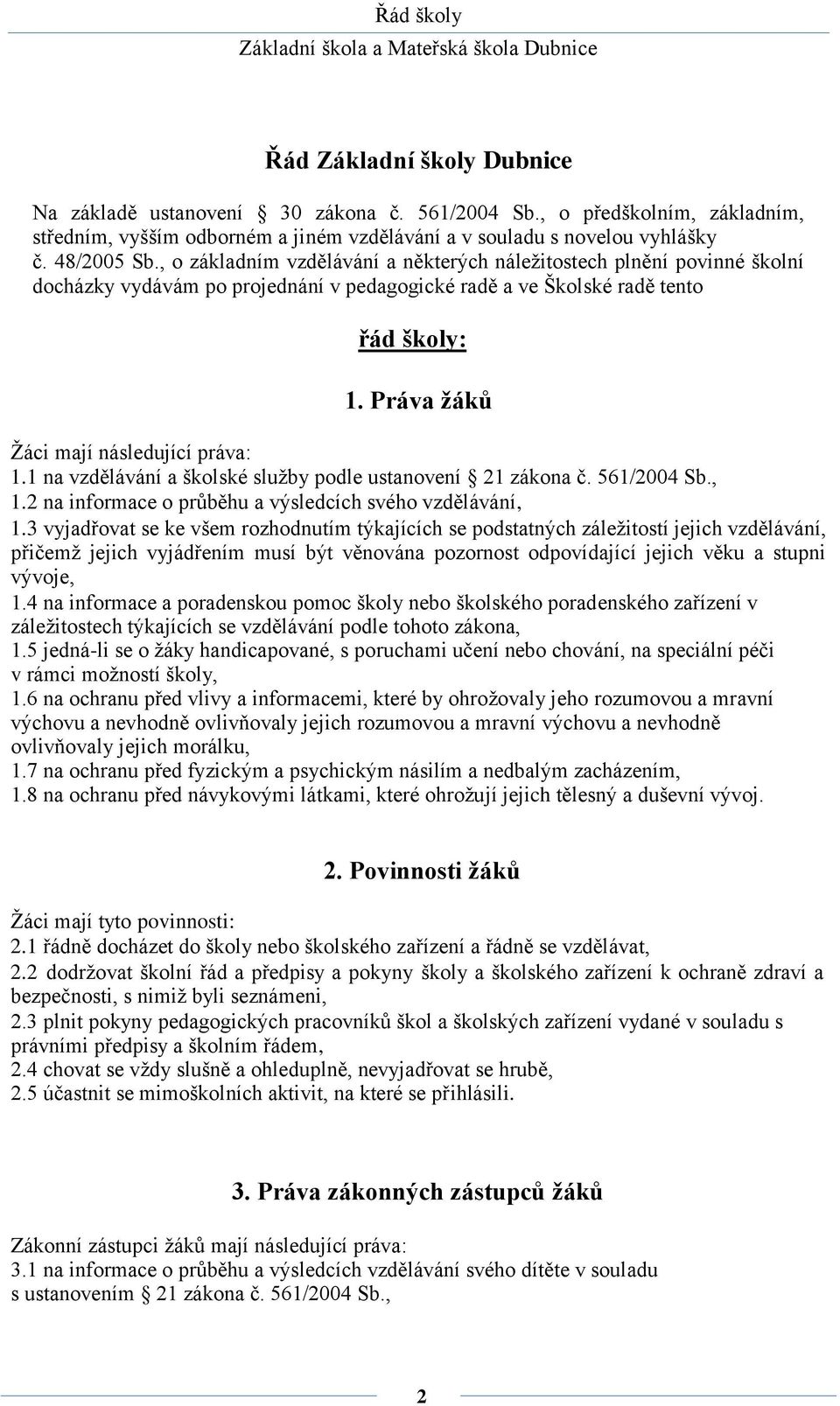 Řád školy
Základní škola a Mateřská škola Dubnice

Řád Základní školy Dubnice

Na základě ustanovení § 30 zákona č. 561/2004 Sb., o předškolním, základním, středním, vyšším odborném a jiném vzdělávání a v souladu s novelou vyhlášky č. 48/2005 Sb., o základním vzdělávání a některých náležitostech plnění povinné školní docházky vydávám po projednání v pedagogické radě a ve Školské radě tento

řád školy:

1. Práva žáků

Žáci mají následující práva:
1.1 na vzdělávání a školské služby podle ustanovení § 21 zákona č. 561/2004 Sb.,
1.2 na informace o průběhu a výsledcích svého vzdělávání,
1.3 vyjadřovat se ke všem rozhodnutím týkajících se podstatných záležitostí jejich vzdělávání, přičemž jejich vyjádřením musí být věnována pozornost odpovídající jejich věku a stupni vývoje,
1.4 na informace a poradenskou pomoc školy nebo školského poradenského zařízení v záležitostech týkajících se vzdělávání podle tohoto zákona,
1.5 jedná-li se o žáky handicapované, s poruchami učení nebo chování, na speciální péči v rámci možností školy,
1.6 na ochranu před vlivy a informacemi, které by ohrožovaly jeho rozumovou a mravní výchovu a nevhodně ovlivňovaly jejich rozumovou a mravní výchovu a nevhodně ovlivňovaly jejich morálku,
1.7 na ochranu před fyzickým a psychickým násilím a nedbalým zacházením,
1.8 na ochranu před návykovými látkami, které ohrožují jejich tělesný a duševní vývoj.

2. Povinnosti žáků

Žáci mají tyto povinnosti:
2.1 řádně docházet do školy nebo školského zařízení a řádně se vzdělávat,
2.2 dodržovat školní řád a předpisy a pokyny školy a školského zařízení k ochraně zdraví a bezpečnosti, s nimiž byli seznámeni,
2.3 plnit pokyny pedagogických pracovníků škol a školských zařízení vydané v souladu s právními předpisy a školním řádem,
2.4 chovat se vždy slušně a ohleduplně, nevyjadřovat se hrubě,
2.5 účastnit se mimoškolních aktivit, na které se přihlásili.

3. Práva zákonných zástupců žáků

Zákonní zástupci žáků mají následující práva:
3.1 na informace o průběhu a výsledcích vzdělávání svého dítěte v souladu s ustanovením § 21 zákona č. 561/2004 Sb.,

2